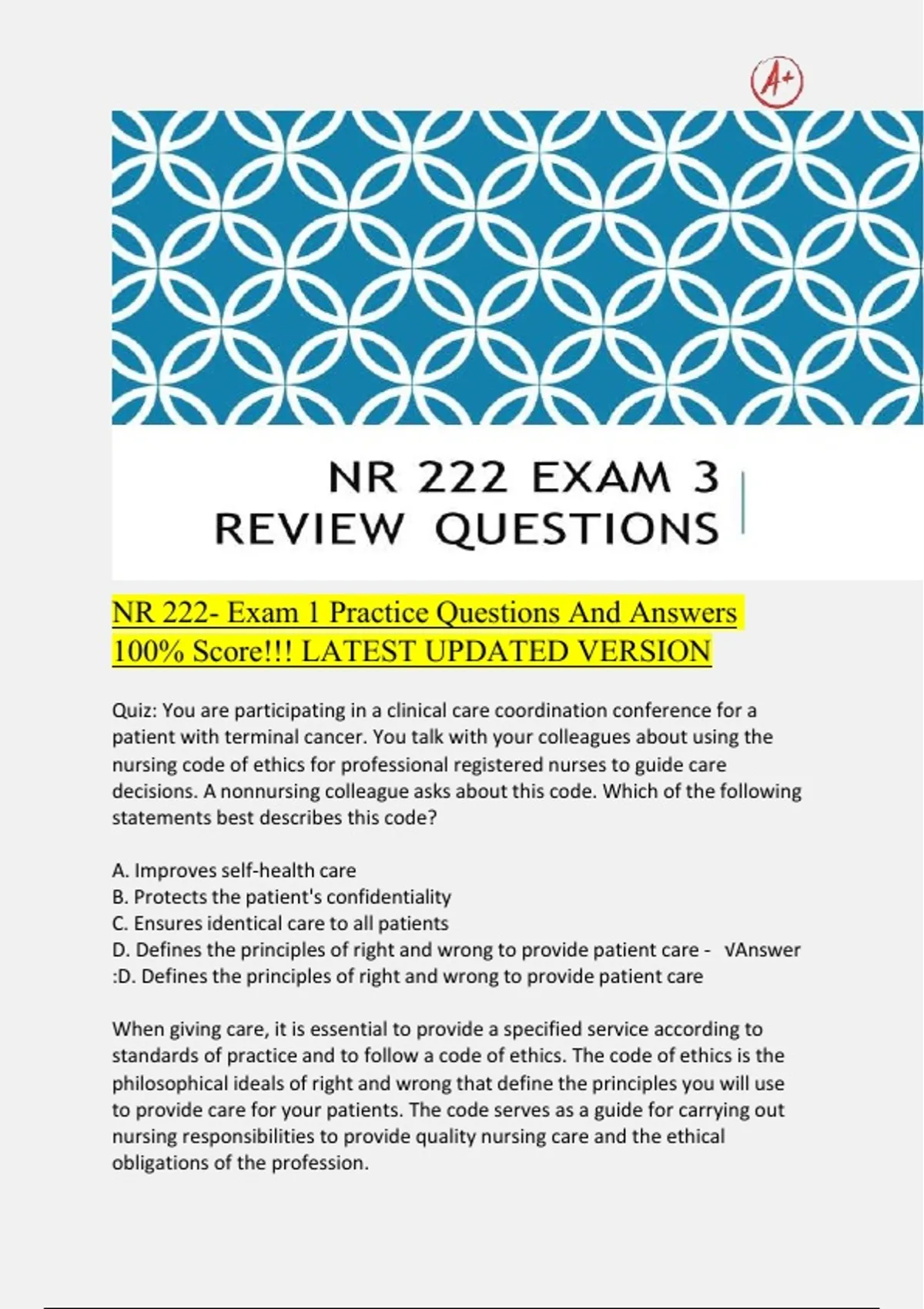 A+

NR 222 EXAM 3
REVIEW QUESTIONS

NR 222- Exam 1 Practice Questions And Answers 100% Score!!! LATEST UPDATED VERSION

Quiz: You are participating in a clinical care coordination conference for a patient with terminal cancer. You talk with your colleagues about using the nursing code of ethics for professional registered nurses to guide care decisions. A nonnursing colleague asks about this code. Which of the following statements best describes this code?

A. Improves self-health care
B. Protects the patient's confidentiality
C. Ensures identical care to all patients
D. Defines the principles of right and wrong to provide patient care - √Answer :D. Defines the principles of right and wrong to provide patient care

When giving care, it is essential to provide a specified service according to standards of practice and to follow a code of ethics. The code of ethics is the philosophical ideals of right and wrong that define the principles you will use to provide care for your patients. The code serves as a guide for carrying out nursing responsibilities to provide quality nursing care and the ethical obligations of the profession.